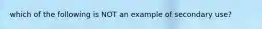 which of the following is NOT an example of secondary use?